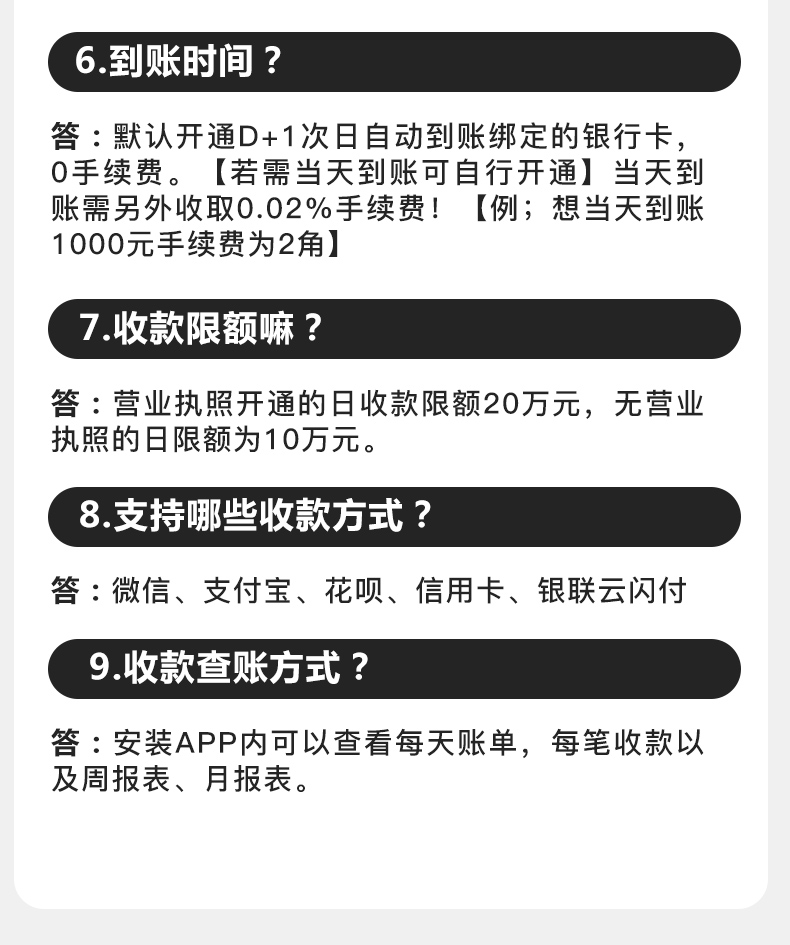 6.到账时间？

答：默认开通D+1次日自动到账绑定的银行卡，0手续费。【若需当天到账可自行开通】当天到账需另外收取0.02%手续费！【例；想当天到账1000元手续费为2角】

7.收款限额嘛？

答：营业执照开通的日收款限额20万元，无营业执照的日限额为10万元。

8.支持哪些收款方式？

答：微信、支付宝、花呗、信用卡、银联云闪付

9.收款查账方式？

答：安装APP内可以查看每天账单，每笔收款以及周报表、月报表。